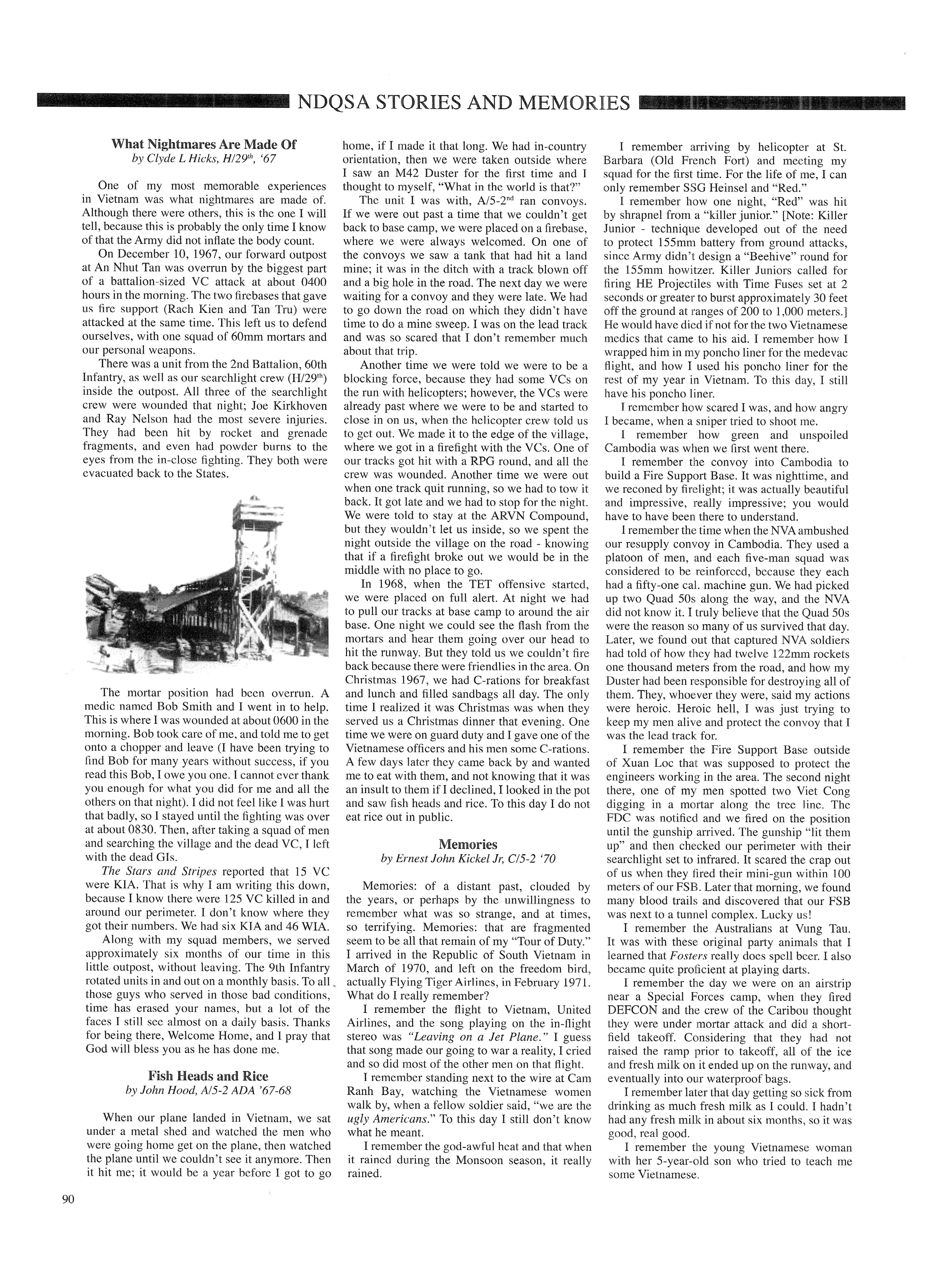 NDQSA STORIES AND MEMORIES

What Nightmares Are Made Of
by Clyde L Hicks, H/29$^{th}$, '67

One of my most memorable experiences in Vietnam was what nightmares are made of. Although there were others, this is the one I will tell, because this is probably the only time I know of that the Army did not inflate the body count.

On December 10, 1967, our forward outpost at An Nhut Tan was overrun by the biggest part of a battalion-sized VC attack at about 0400 hours in the morning. The two firebases that gave us fire support (Rach Kien and Tan Tru) were attacked at the same time. This left us to defend ourselves, with one squad of 60mm mortars and our personal weapons.

There was a unit from the 2nd Battalion, 60th Infantry, as well as our searchlight crew (H/29$^{th}$) inside the outpost. All three of the searchlight crew were wounded that night; Joe Kirkhoven and Ray Nelson had the most severe injuries. They had been hit by rocket and grenade fragments, and even had powder burns to the eyes from the in-close fighting. They both were evacuated back to the States.

The mortar position had been overrun. A medic named Bob Smith and I went in to help. This is where I was wounded at about 0600 in the morning. Bob took care of me, and told me to get onto a chopper and leave (I have been trying to find Bob for many years without success, if you read this Bob, I owe you one. I cannot ever thank you enough for what you did for me and all the others on that night). I did not feel like I was hurt that badly, so I stayed until the fighting was over at about 0830. Then, after taking a squad of men and searching the village and the dead VC, I left with the dead GIs.

The Stars and Stripes reported that 15 VC were KIA. That is why I am writing this down, because I know there were 125 VC killed in and around our perimeter. I don't know where they got their numbers. We had six KIA and 46 WIA.

Along with my squad members, we served approximately six months of our time in this little outpost, without leaving. The 9th Infantry rotated units in and out on a monthly basis. To all those guys who served in those bad conditions, time has erased your names, but a lot of the faces I still see almost on a daily basis. Thanks for being there, Welcome Home, and I pray that God will bless you as he has done me.

Fish Heads and Rice
by John Hood, A/5-2 ADA '67-68

When our plane landed in Vietnam, we sat under a metal shed and watched the men who were going home get on the plane, then watched the plane until we couldn't see it anymore. Then it hit me; it would be a year before I got to go home, if I made it that long. We had in-country orientation, then we were taken outside where I saw an M42 Duster for the first time and I thought to myself, "What in the world is that?"

The unit I was with, A/5-2$^{nd}$ ran convoys. If we were out past a time that we couldn't get back to base camp, we were placed on a firebase, where we were always welcomed. On one of the convoys we saw a tank that had hit a land mine; it was in the ditch with a track blown off and a big hole in the road. The next day we were waiting for a convoy and they were late. We had to go down the road on which they didn't have time to do a mine sweep. I was on the lead track and was so scared that I don't remember much about that trip.

Another time we were told we were to be a blocking force, because they had some VCs on the run with helicopters; however, the VCs were already past where we were to be and started to close in on us, when the helicopter crew told us to get out. We made it to the edge of the village, where we got in a firefight with the VCs. One of our tracks got hit with a RPG round, and all the crew was wounded. Another time we were out when one track quit running, so we had to tow it back. It got late and we had to stop for the night. We were told to stay at the ARVN Compound, but they wouldn't let us inside, so we spent the night outside the village on the road - knowing that if a firefight broke out we would be in the middle with no place to go.

In 1968, when the TET offensive started, we were placed on full alert. At night we had to pull our tracks at base camp to around the air base. One night we could see the flash from the mortars and hear them going over our head to hit the runway. But they told us we couldn't fire back because there were friendlies in the area. On Christmas 1967, we had C-rations for breakfast and lunch and filled sandbags all day. The only time I realized it was Christmas was when they served us a Christmas dinner that evening. One time we were on guard duty and I gave one of the Vietnamese officers and his men some C-rations. A few days later they came back by and wanted me to eat with them, and not knowing that it was an insult to them if I declined, I looked in the pot and saw fish heads and rice. To this day I do not eat rice out in public.

Memories
by Ernest John Kickel Jr, C/5-2 '70

Memories: of a distant past, clouded by the years, or perhaps by the unwillingness to remember what was so strange, and at times, so terrifying. Memories: that are fragmented seem to be all that remain of my "Tour of Duty." I arrived in the Republic of South Vietnam in March of 1970, and left on the freedom bird, actually Flying Tiger Airlines, in February 1971. What do I really remember?

I remember the flight to Vietnam, United Airlines, and the song playing on the in-flight stereo was "Leaving on a Jet Plane." I guess that song made our going to war a reality, I cried and so did most of the other men on that flight.

I remember standing next to the wire at Cam Ranh Bay, watching the Vietnamese women walk by, when a fellow soldier said, "we are the ugly Americans." To this day I still don't know what he meant.

I remember the god-awful heat and that when it rained during the Monsoon season, it really rained.

I remember arriving by helicopter at St. Barbara (Old French Fort) and meeting my squad for the first time. For the life of me, I can only remember SSG Heinsel and "Red."

I remember how one night, "Red" was hit by shrapnel from a "killer junior." [Note: Killer Junior - technique developed out of the need to protect 155mm battery from ground attacks, since Army didn't design a "Beehive" round for the 155mm howitzer. Killer Juniors called for firing HE Projectiles with Time Fuses set at 2 seconds or greater to burst approximately 30 feet off the ground at ranges of 200 to 1,000 meters.] He would have died if not for the two Vietnamese medics that came to his aid. I remember how I wrapped him in my poncho liner for the medevac flight, and how I used his poncho liner for the rest of my year in Vietnam. To this day, I still have his poncho liner.

I remember how scared I was, and how angry I became, when a sniper tried to shoot me.

I remember how green and unspoiled Cambodia was when we first went there.

I remember the convoy into Cambodia to build a Fire Support Base. It was nighttime, and we reconed by firelight; it was actually beautiful and impressive, really impressive; you would have to have been there to understand.

I remember the time when the NVA ambushed our resupply convoy in Cambodia. They used a platoon of men, and each five-man squad was considered to be reinforced, because they each had a fifty-one cal. machine gun. We had picked up two Quad 50s along the way, and the NVA did not know it. I truly believe that the Quad 50s were the reason so many of us survived that day. Later, we found out that captured NVA soldiers had told of how they had twelve 122mm rockets one thousand meters from the road, and how my Duster had been responsible for destroying all of them. They, whoever they were, said my actions were heroic. Heroic hell, I was just trying to keep my men alive and protect the convoy that I was the lead track for.

I remember the Fire Support Base outside of Xuan Loc that was supposed to protect the engineers working in the area. The second night there, one of my men spotted two Viet Cong digging in a mortar along the tree line. The FDC was notified and we fired on the position until the gunship arrived. The gunship "lit them up" and then checked our perimeter with their searchlight set to infrared. It scared the crap out of us when they fired their mini-gun within 100 meters of our FSB. Later that morning, we found many blood trails and discovered that our FSB was next to a tunnel complex. Lucky us!

I remember the Australians at Vung Tau. It was with these original party animals that I learned that Fosters really does spell beer. I also became quite proficient at playing darts.

I remember the day we were on an airstrip near a Special Forces camp, when they fired DEFCON and the crew of the Caribou thought they were under mortar attack and did a short-field takeoff. Considering that they had not raised the ramp prior to takeoff, all of the ice and fresh milk on it ended up on the runway, and eventually into our waterproof bags.

I remember later that day getting so sick from drinking as much fresh milk as I could. I hadn't had any fresh milk in about six months, so it was good, real good.

I remember the young Vietnamese woman with her 5-year-old son who tried to teach me some Vietnamese.

90